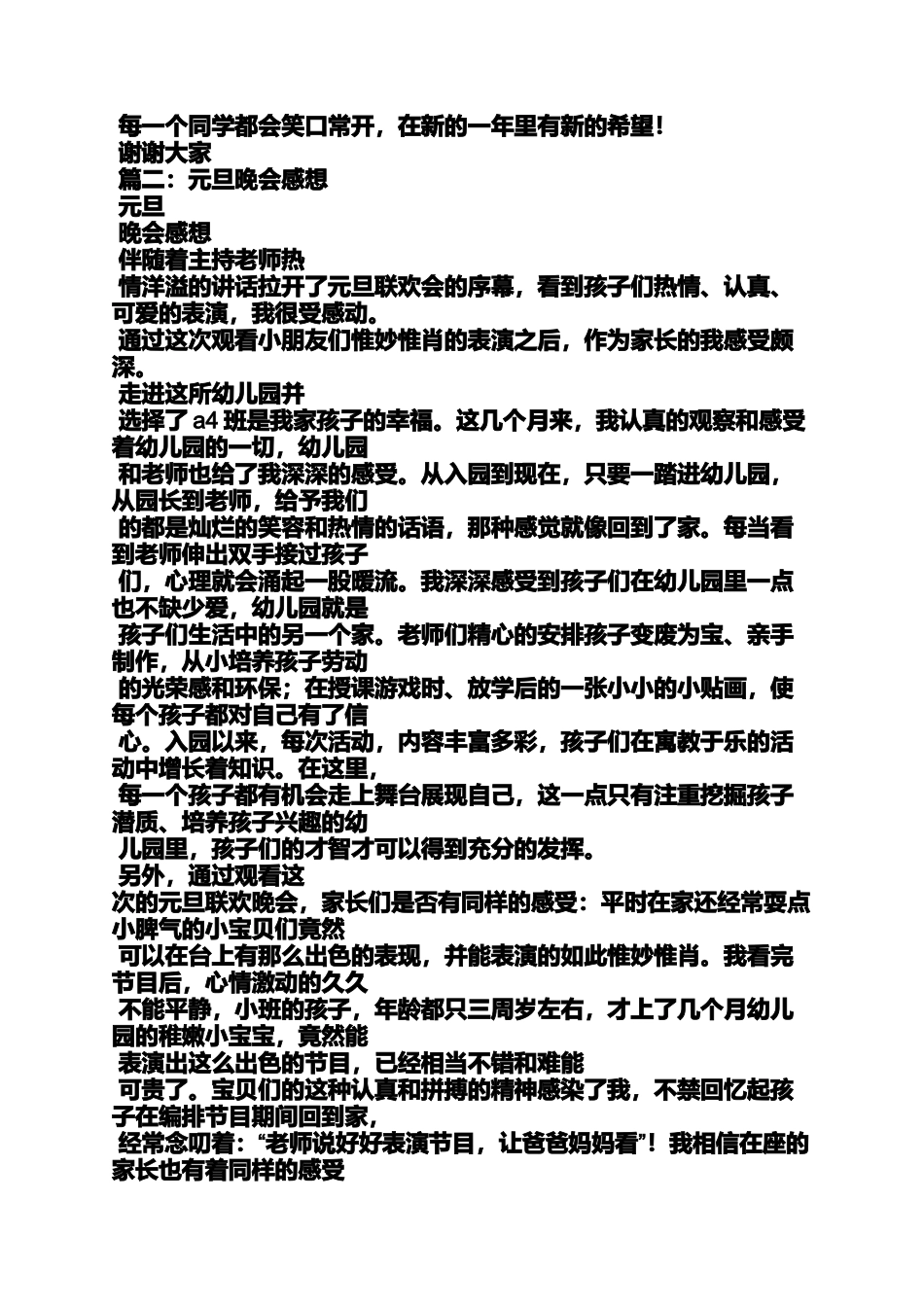 每一个同学都会笑口常开，在新的一年里有新的希望！
谢谢大家
篇二：元旦晚会感想
元旦
晚会感想
伴随着主持老师热
情洋溢的讲话拉开了元旦联欢会的序幕，看到孩子们热情、认真、可爱的表演，我很受感动。
通过这次观看小朋友们惟妙惟肖的表演之后，作为家长的我感受颇深。
走进这所幼儿园并
选择了 a4 班是我家孩子的幸福。这几个月来，我认真的观察和感受着幼儿园的一切，幼儿园
和老师也给了我深深的感受。从入园到现在，只要一踏进幼儿园，从园长到老师，给予我们
的都是灿烂的笑容和热情的话语，那种感觉就像回到了家。每当看到老师伸出双手接过孩子
们，心理就会涌起一股暖流。我深深感受到孩子们在幼儿园里一点也不缺少爱，幼儿园就是
孩子们生活中的另一个家。老师们精心的安排孩子变废为宝、亲手制作，从小培养孩子劳动
的光荣感和环保；在授课游戏时、放学后的一张小小的小贴画，使每个孩子都对自己有了信
心。入园以来，每次活动，内容丰富多彩，孩子们在寓教于乐的活动中增长着知识。在这里，
每一个孩子都有机会走上舞台展现自己，这一点只有注重挖掘孩子潜质、培养孩子兴趣的幼
儿园里，孩子们的才智才可以得到充分的发挥。
另外，通过观看这
次的元旦联欢晚会，家长们是否有同样的感受：平时在家还经常耍点小脾气的小宝贝们竟然
可以在台上有那么出色的表现，并能表演的如此惟妙惟肖。我看完节目后，心情激动的久久
不能平静，小班的孩子，年龄都只三周岁左右，才上了几个月幼儿园的稚嫩小宝宝，竟然能
表演出这么出色的节目，已经相当不错和难能
可贵了。宝贝们的这种认真和拼搏的精神感染了我，不禁回忆起孩子在编排节目期间回到家，
经常念叨着：“老师说好好表演节目，让爸爸妈妈看”！我相信在座的家长也有着同样的感受